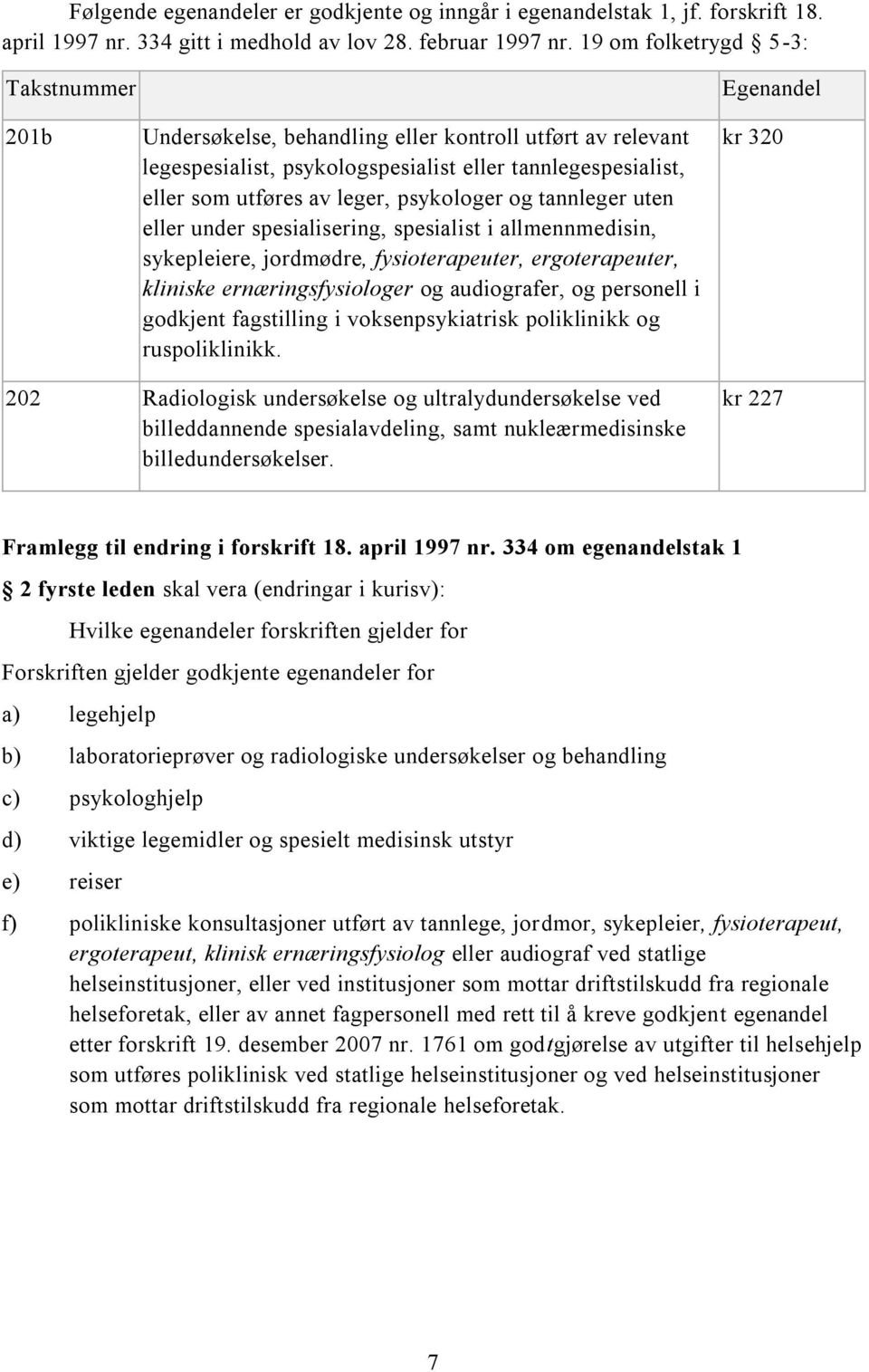 Følgende egenandeler er godkjente og inngår i egenandelstak 1, jf. forskrift 18. april 1997 nr. 334 gitt i medhold av lov 28. februar 1997 nr. 19 om folketrygd § 5-3:

| Takstnummer | | Egenandel |
|---|---|---|
| 201b | Undersøkelse, behandling eller kontroll utført av relevant legespesialist, psykologspesialist eller tannlegespesialist, eller som utføres av leger, psykologer og tannleger uten eller under spesialisering, spesialist i allmennmedisin, sykepleiere, jordmødre, fysioterapeuter, ergoterapeuter, kliniske ernæringsfysiologer og audiografer, og personell i godkjent fagstilling i voksenpsykiatrisk poliklinikk og ruspoliklinikk. | kr 320 |
| 202 | Radiologisk undersøkelse og ultralydundersøkelse ved billeddannende spesialavdeling, samt nukleærmedisinske billedundersøkelser. | kr 227 |

Framlegg til endring i forskrift 18. april 1997 nr. 334 om egenandelstak 1

§ 2 fyrste leden skal vera (endringar i kurisv):

Hvilke egenandeler forskriften gjelder for

Forskriften gjelder godkjente egenandeler for

a) legehjelp

b) laboratorieprøver og radiologiske undersøkelser og behandling

c) psykologhjelp

d) viktige legemidler og spesielt medisinsk utstyr

e) reiser

f) polikliniske konsultasjoner utført av tannlege, jordmor, sykepleier, fysioterapeut, ergoterapeut, klinisk ernæringsfysiolog eller audiograf ved statlige helseinstitusjoner, eller ved institusjoner som mottar driftstilskudd fra regionale helseforetak, eller av annet fagpersonell med rett til å kreve godkjent egenandel etter forskrift 19. desember 2007 nr. 1761 om godtgjørelse av utgifter til helsehjelp som utføres poliklinisk ved statlige helseinstitusjoner og ved helseinstitusjoner som mottar driftstilskudd fra regionale helseforetak.

7